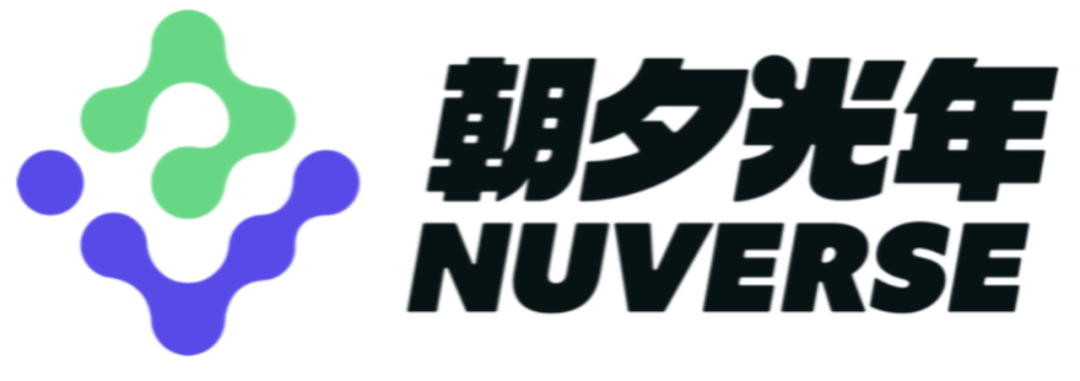 朝夕光年
NUVERSE